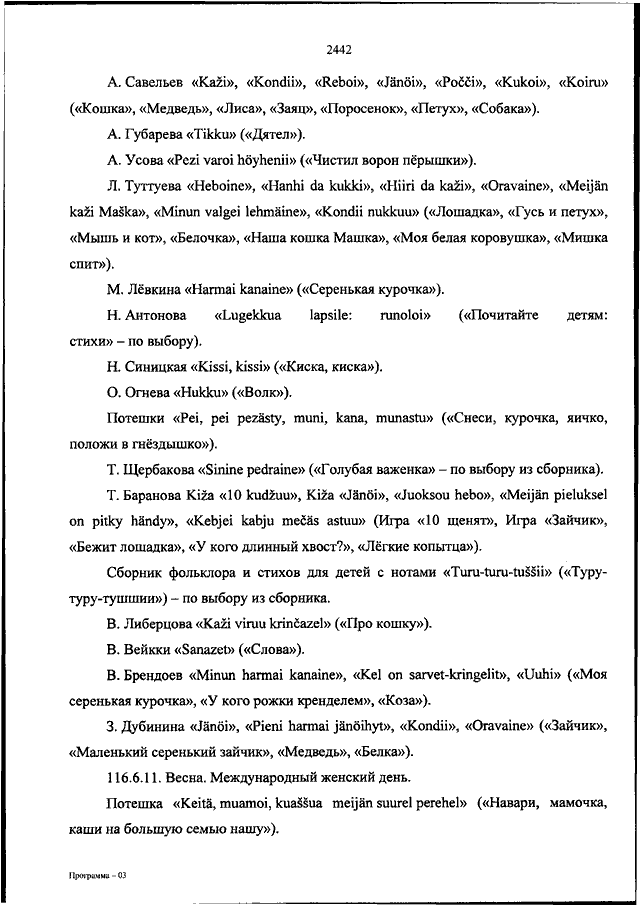 2442

А. Савельев «Kaži», «Kondii», «Reboi», «Jänöi», «Počči», «Kukoi», «Koiru» («Кошка», «Медведь», «Лиса», «Заяц», «Поросенок», «Петух», «Собака»).

А. Губарева «Tikku» («Дятел»).

А. Усова «Pezi varoi höyhenii» («Чистил ворон пёрышки»).

Л. Туттуева «Heboine», «Hanhi da kukki», «Hiiri da kaži», «Oravaine», «Meijän kaži Maška», «Minun valgei lehmäine», «Kondii nukkuu» («Лошадка», «Гусь и петух», «Мышь и кот», «Белочка», «Наша кошка Машка», «Моя белая коровушка», «Мишка спит»).

М. Лёвкина «Harmai kanaine» («Серенькая курочка»).

Н. Антонова «Lugekkua lapsile: runoloi» («Почитайте детям: стихи» – по выбору).

Н. Синицкая «Kissi, kissi» («Киска, киска»).

О. Огнева «Hukku» («Волк»).

Потешки «Pei, pei pezästy, muni, kana, munastu» («Снеси, курочка, яичко, положи в гнёздышко»).

Т. Щербакова «Sinine pedraine» («Голубая важенка» – по выбору из сборника).

Т. Баранова Kiža «10 kudžuu», Kiža «Jänöi», «Juoksou hebo», «Meijän pieluksel on pitky händy», «Kebjei kabju mečäs astuu» (Игра «10 щенят», Игра «Зайчик», «Бежит лошадка», «У кого длинный хвост?», «Лёгкие копытца»).

Сборник фольклора и стихов для детей с нотами «Turu-turu-tuššii» («Туру-туру-тушшии») – по выбору из сборника.

В. Либерцова «Kaži viruu krinčazel» («Про кошку»).

В. Вейкки «Sanazet» («Слова»).

В. Брендоев «Minun harmai kanaine», «Kel on sarvet-kringelit», «Uuhi» («Моя серенькая курочка», «У кого рожки кренделем», «Коза»).

З. Дубинина «Jänöi», «Pieni harmai jänöihyt», «Kondii», «Oravaine» («Зайчик», «Маленький серенький зайчик», «Медведь», «Белка»).

116.6.11. Весна. Международный женский день.

Потешка «Keitä, muamoi, kuaššua meijän suurel perehel» («Навари, мамочка, каши на большую семью нашу»).

Программа – 03